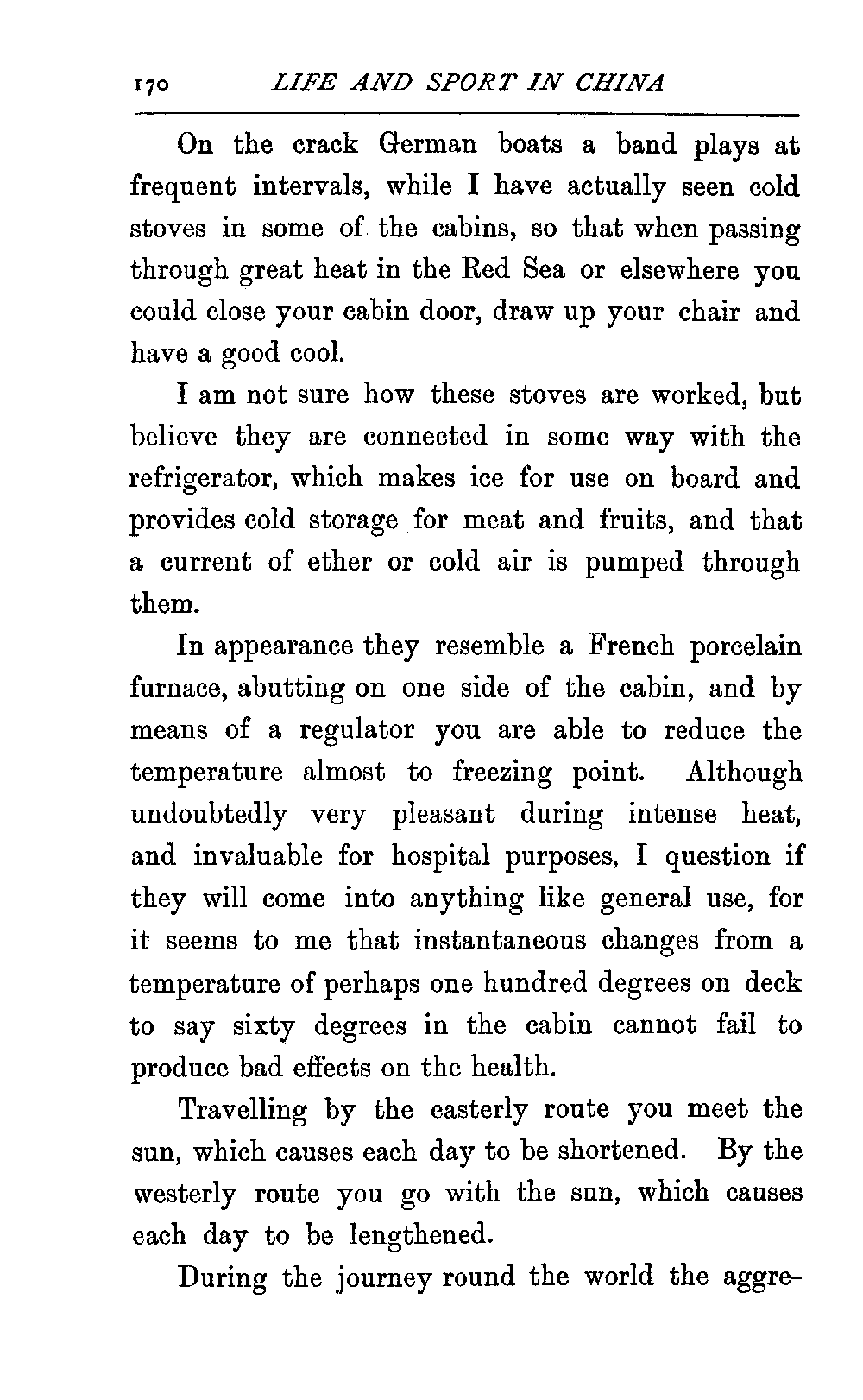 170 LIFE AND SPORT IN CHINA

On the crack German boats a band plays at frequent intervals, while I have actually seen cold stoves in some of the cabins, so that when passing through great heat in the Red Sea or elsewhere you could close your cabin door, draw up your chair and have a good cool.

I am not sure how these stoves are worked, but believe they are connected in some way with the refrigerator, which makes ice for use on board and provides cold storage for meat and fruits, and that a current of ether or cold air is pumped through them.

In appearance they resemble a French porcelain furnace, abutting on one side of the cabin, and by means of a regulator you are able to reduce the temperature almost to freezing point. Although undoubtedly very pleasant during intense heat, and invaluable for hospital purposes, I question if they will come into anything like general use, for it seems to me that instantaneous changes from a temperature of perhaps one hundred degrees on deck to say sixty degrees in the cabin cannot fail to produce bad effects on the health.

Travelling by the easterly route you meet the sun, which causes each day to be shortened. By the westerly route you go with the sun, which causes each day to be lengthened.

During the journey round the world the aggre-